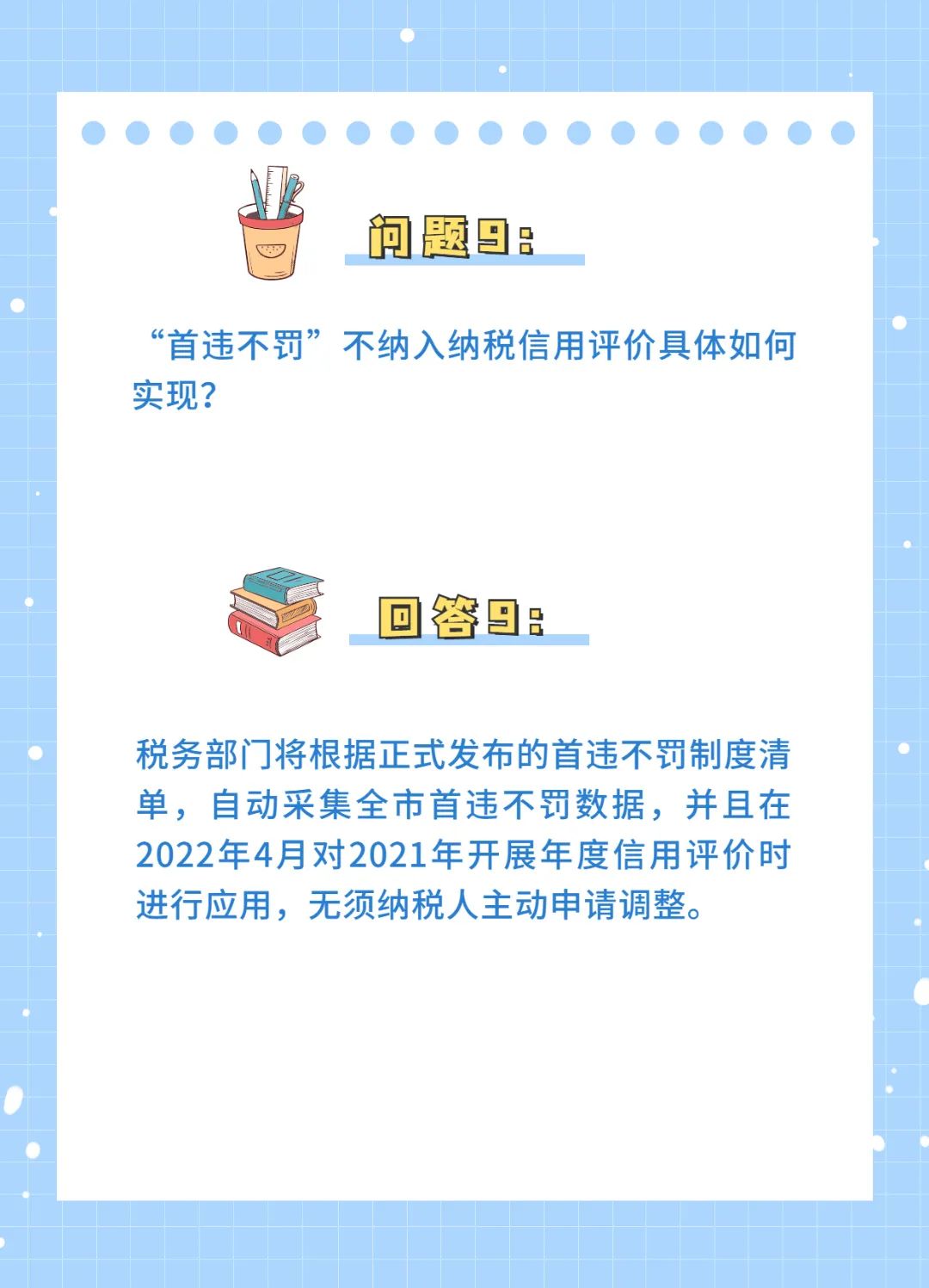 问题9：

“首违不罚”不纳入纳税信用评价具体如何实现？

回答9：

税务部门将根据正式发布的首违不罚制度清单，自动采集全市首违不罚数据，并且在2022年4月对2021年开展年度信用评价时进行应用，无须纳税人主动申请调整。